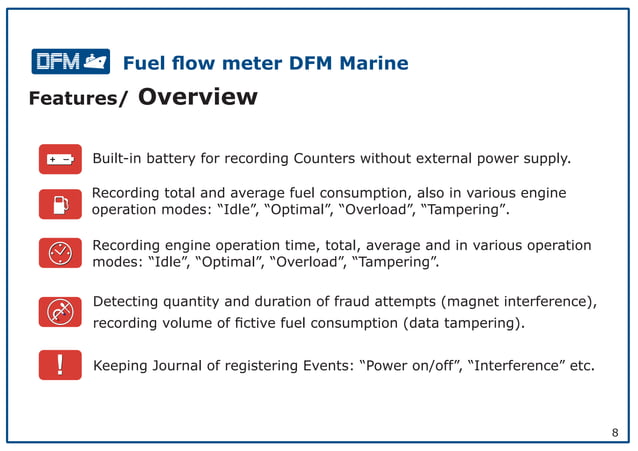 DFM Fuel flow meter DFM Marine

Features/ Overview

Built-in battery for recording Counters without external power supply.

Recording total and average fuel consumption, also in various engine operation modes: “Idle”, “Optimal”, “Overload”, “Tampering”.

Recording engine operation time, total, average and in various operation modes: “Idle”, “Optimal”, “Overload”, “Tampering”.

Detecting quantity and duration of fraud attempts (magnet interference), recording volume of fictive fuel consumption (data tampering).

Keeping Journal of registering Events: “Power on/off”, “Interference” etc.

8